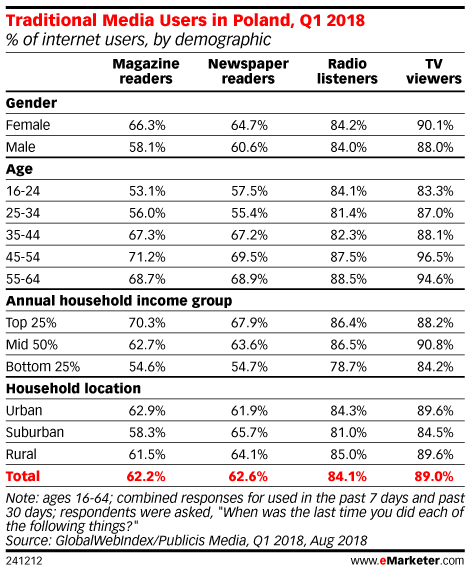 Traditional Media Users in Poland, Q1 2018
% of internet users, by demographic

| | Magazine readers | Newspaper readers | Radio listeners | TV viewers |
|---|---|---|---|---|
| **Gender** | | | | |
| Female | 66.3% | 64.7% | 84.2% | 90.1% |
| Male | 58.1% | 60.6% | 84.0% | 88.0% |
| **Age** | | | | |
| 16-24 | 53.1% | 57.5% | 84.1% | 83.3% |
| 25-34 | 56.0% | 55.4% | 81.4% | 87.0% |
| 35-44 | 67.3% | 67.2% | 82.3% | 88.1% |
| 45-54 | 71.2% | 69.5% | 87.5% | 96.5% |
| 55-64 | 68.7% | 68.9% | 88.5% | 94.6% |
| **Annual household income group** | | | | |
| Top 25% | 70.3% | 67.9% | 86.4% | 88.2% |
| Mid 50% | 62.7% | 63.6% | 86.5% | 90.8% |
| Bottom 25% | 54.6% | 54.7% | 78.7% | 84.2% |
| **Household location** | | | | |
| Urban | 62.9% | 61.9% | 84.3% | 89.6% |
| Suburban | 58.3% | 65.7% | 81.0% | 84.5% |
| Rural | 61.5% | 64.1% | 85.0% | 89.6% |
| **Total** | **62.2%** | **62.6%** | **84.1%** | **89.0%** |

Note: ages 16-64; combined responses for used in the past 7 days and past 30 days; respondents were asked, "When was the last time you did each of the following things?"
Source: GlobalWebIndex/Publicis Media, Q1 2018, Aug 2018

241212

www.eMarketer.com